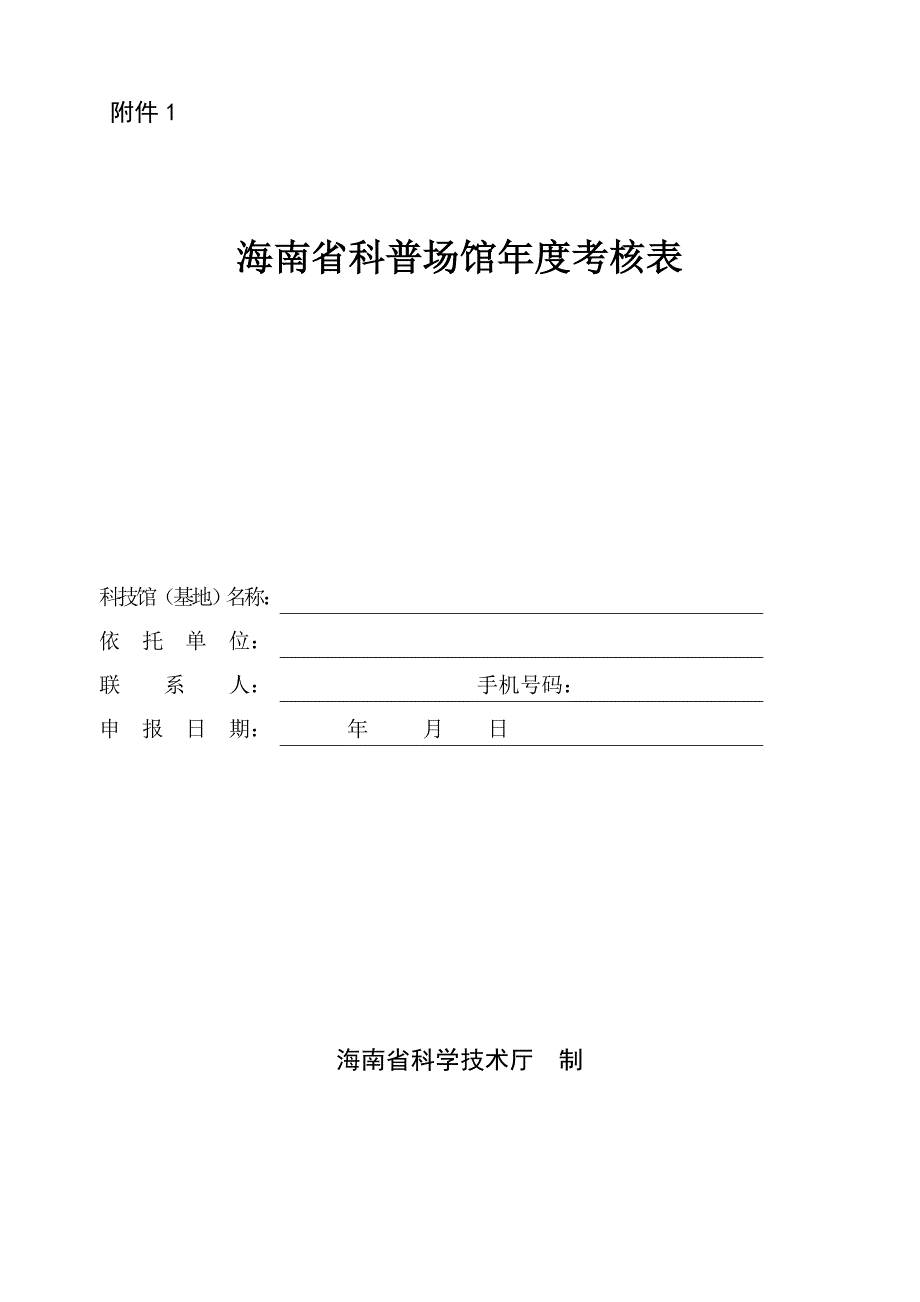 附件 1

海南省科普场馆年度考核表

科技馆（基地）名称：

依 托 单 位：

联 系 人： 手机号码：

申 报 日 期： 年 月 日

海南省科学技术厅 制